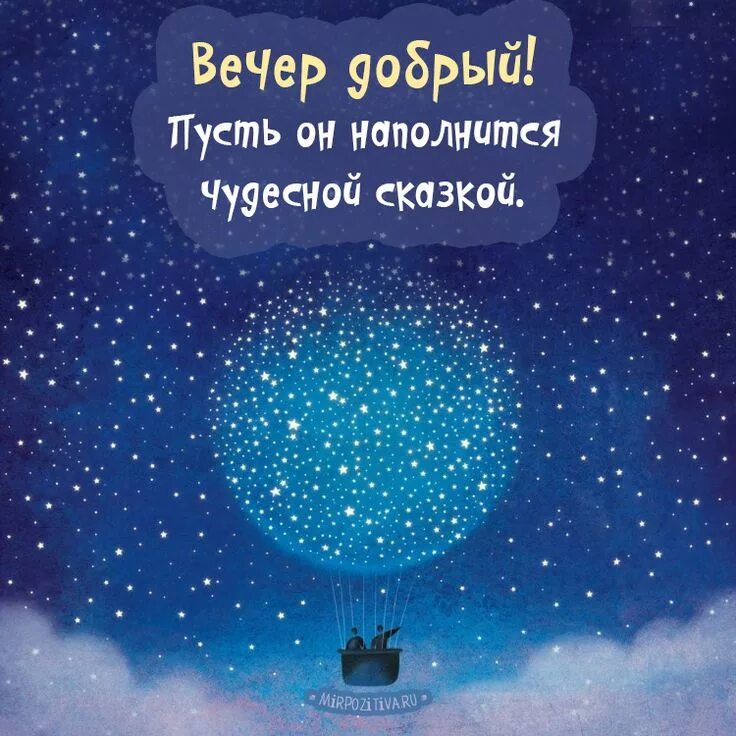 Вечер добрый!
Пусть он наполнится чудесной сказкой.

MIRPOZITIVA.RU